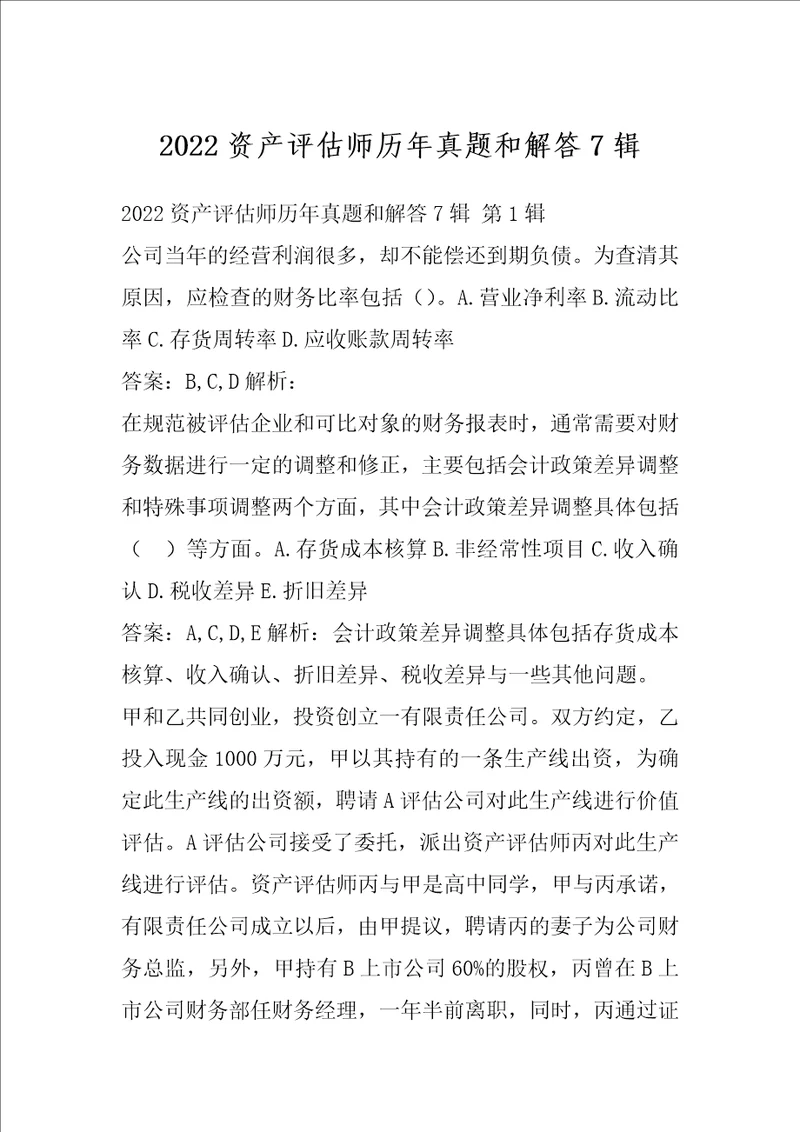 2022 资产评估师历年真题和解答 7 辑

2022 资产评估师历年真题和解答 7 辑 第 1 辑

公司当年的经营利润很多，却不能偿还到期负债。为查清其原因，应检查的财务比率包括（）。A.营业净利率 B.流动比率 C.存货周转率 D.应收账款周转率

答案：B,C,D 解析：

在规范被评估企业和可比对象的财务报表时，通常需要对财务数据进行一定的调整和修正，主要包括会计政策差异调整和特殊事项调整两个方面，其中会计政策差异调整具体包括（ ）等方面。A.存货成本核算 B.非经常性项目 C.收入确认 D.税收差异 E.折旧差异

答案：A,C,D,E 解析：会计政策差异调整具体包括存货成本核算、收入确认、折旧差异、税收差异与一些其他问题。

甲和乙共同创业，投资创立一有限责任公司。双方约定，乙投入现金 1000 万元，甲以其持有的一条生产线出资，为确定此生产线的出资额，聘请 A 评估公司对此生产线进行价值评估。A 评估公司接受了委托，派出资产评估师丙对此生产线进行评估。资产评估师丙与甲是高中同学，甲与丙承诺，有限责任公司成立以后，由甲提议，聘请丙的妻子为公司财务总监，另外，甲持有 B 上市公司 60%的股权，丙曾在 B 上市公司财务部任财务经理，一年半前离职，同时，丙通过证